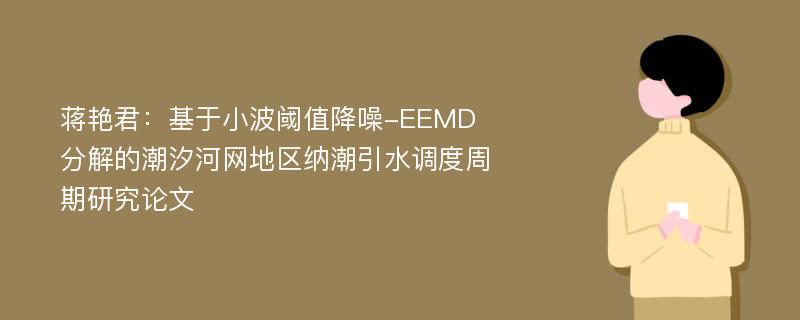 蒋艳君：基于小波阈值降噪-EEMD分解的潮汐河网地区纳潮引水调度周期研究论文